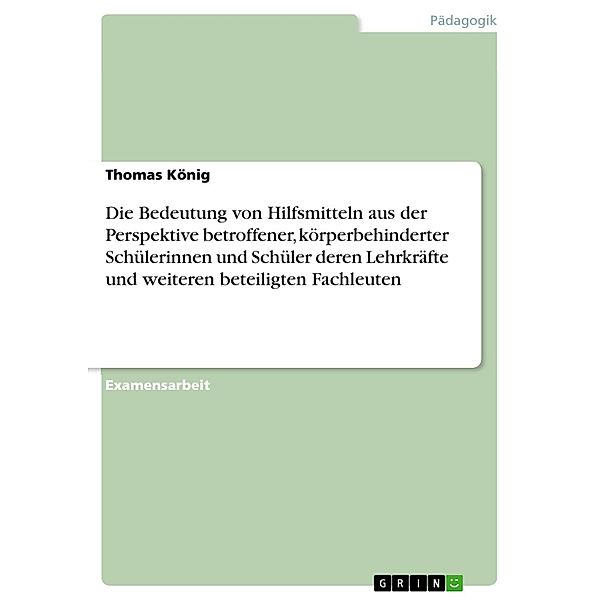 Pädagogik

Thomas König

Die Bedeutung von Hilfsmitteln aus der Perspektive betroffener, körperbehinderter Schülerinnen und Schüler deren Lehrkräfte und weiteren beteiligten Fachleuten

Examensarbeit

GRIN